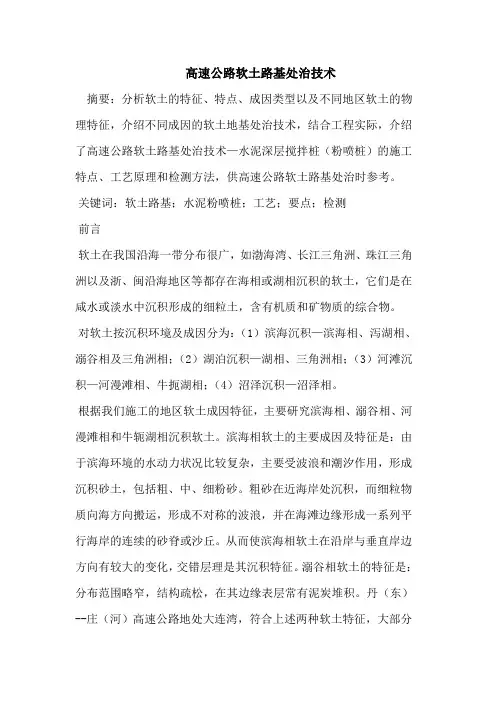 高速公路软土路基处治技术

摘要：分析软土的特征、特点、成因类型以及不同地区软土的物理特征，介绍不同成因的软土地基处治技术，结合工程实际，介绍了高速公路软土路基处治技术—水泥深层搅拌桩（粉喷桩）的施工特点、工艺原理和检测方法，供高速公路软土路基处治时参考。

关键词：软土路基；水泥粉喷桩；工艺；要点；检测

前言

软土在我国沿海一带分布很广，如渤海湾、长江三角洲、珠江三角洲以及浙、闽沿海地区等都存在海相或湖相沉积的软土，它们是在咸水或淡水中沉积形成的细粒土，含有机质和矿物质的综合物。

对软土按沉积环境及成因分为：（1）滨海沉积—滨海相、泻湖相、溺谷相及三角洲相；（2）湖泊沉积—湖相、三角洲相；（3）河滩沉积—河漫滩相、牛扼湖相；（4）沼泽沉积—沼泽相。

根据我们施工的地区软土成因特征，主要研究滨海相、溺谷相、河漫滩相和牛轭湖相沉积软土。滨海相软土的主要成因及特征是：由于滨海环境的水动力状况比较复杂，主要受波浪和潮汐作用，形成沉积砂土，包括粗、中、细粉砂。粗砂在近海岸处沉积，而细粒物质向海方向搬运，形成不对称的波浪，并在海滩边缘形成一系列平行海岸的连续的砂脊或沙丘。从而使滨海相软土在沿岸与垂直岸边方向有较大的变化，交错层理是其沉积特征。溺谷相软土的特征是：分布范围略窄，结构疏松，在其边缘表层常有泥炭堆积。丹（东）--庄（河）高速公路地处大连湾，符合上述两种软土特征，大部分